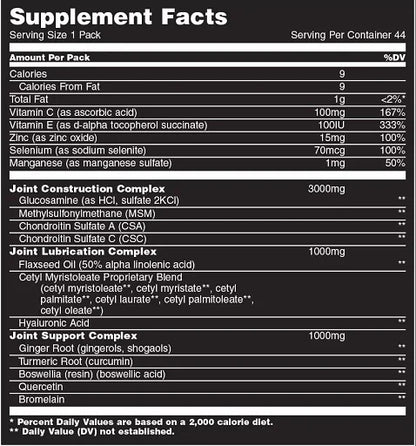 Supplement Facts

Serving Size 1 Pack

Serving Per Container 44

| Amount Per Pack | | %DV |
|---|---|---|
| Calories | 9 | |
| Calories From Fat | 9 | |
| Total Fat | 1g | <2%* |
| Vitamin C (as ascorbic acid) | 100mg | 167% |
| Vitamin E (as d-alpha tocopherol succinate) | 100IU | 333% |
| Zinc (as zinc oxide) | 15mg | 100% |
| Selenium (as sodium selenite) | 70mcg | 100% |
| Manganese (as manganese sulfate) | 1mg | 50% |
| Joint Construction Complex | 3000mg | |
| Glucosamine (as HCl, sulfate 2KCl) | | ** |
| Methylsulfonylmethane (MSM) | | ** |
| Chondroitin Sulfate A (CSA) | | ** |
| Chondroitin Sulfate C (CSC) | | ** |
| Joint Lubrication Complex | 1000mg | |
| Flaxseed Oil (50% alpha linolenic acid) | | ** |
| Cetyl Myristoleate Proprietary Blend (cetyl myristoleate**, cetyl myristate**, cetyl palmitate**, cetyl laurate**, cetyl palmitoleate**, cetyl oleate**) | | |
| Hyaluronic Acid | | ** |
| Joint Support Complex | 1000mg | |
| Ginger Root (gingerols, shogaols) | | ** |
| Turmeric Root (curcumin) | | ** |
| Boswellia (resin) (boswellic acid) | | ** |
| Quercetin | | ** |
| Bromelain | | ** |

* Percent Daily Values are based on a 2,000 calorie diet.
** Daily Value (DV) not established.